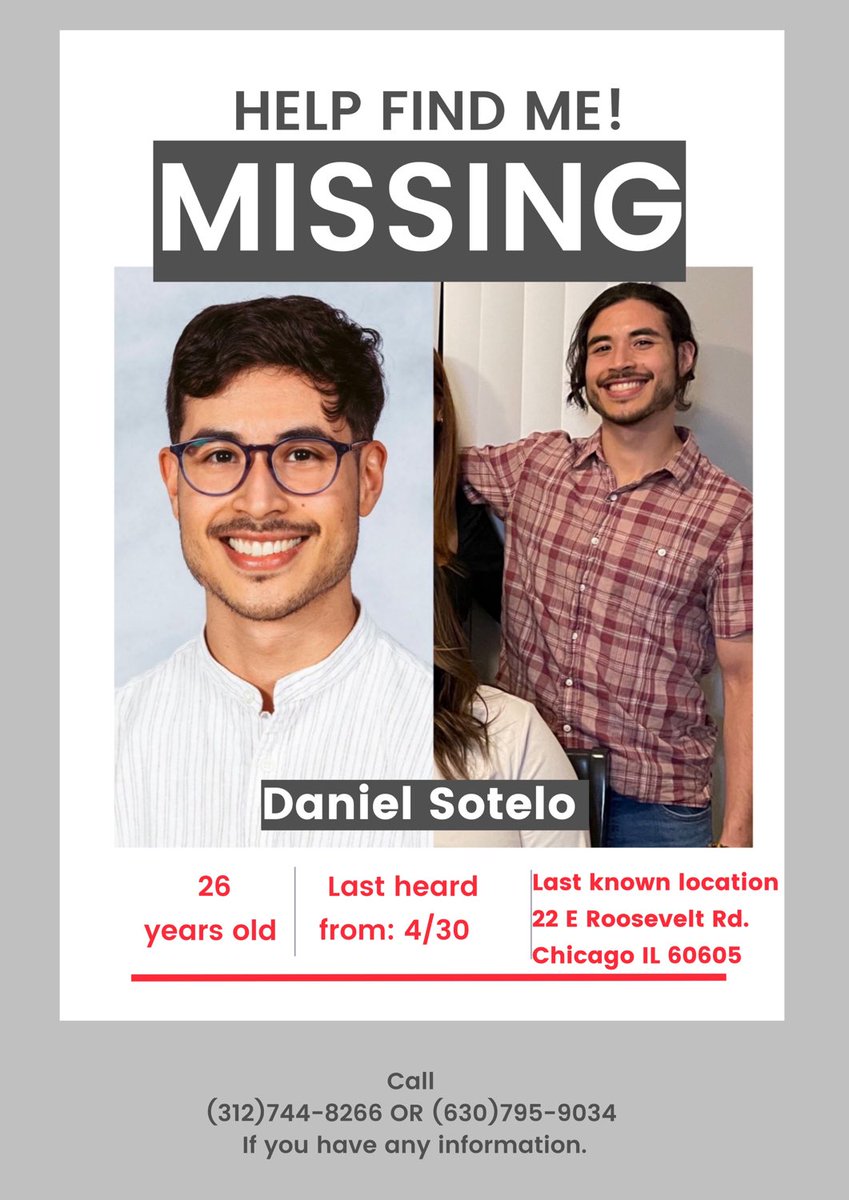 HELP FIND ME!
MISSING

Daniel Sotelo

26
years old

Last heard
from: 4/30

Last known location
22 E Roosevelt Rd.
Chicago IL 60605

Call
(312)744-8266 OR (630)795-9034
If you have any information.